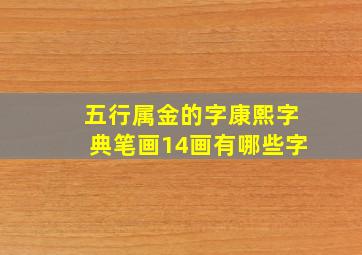 五行属金的字康熙字典笔画14画有哪些字